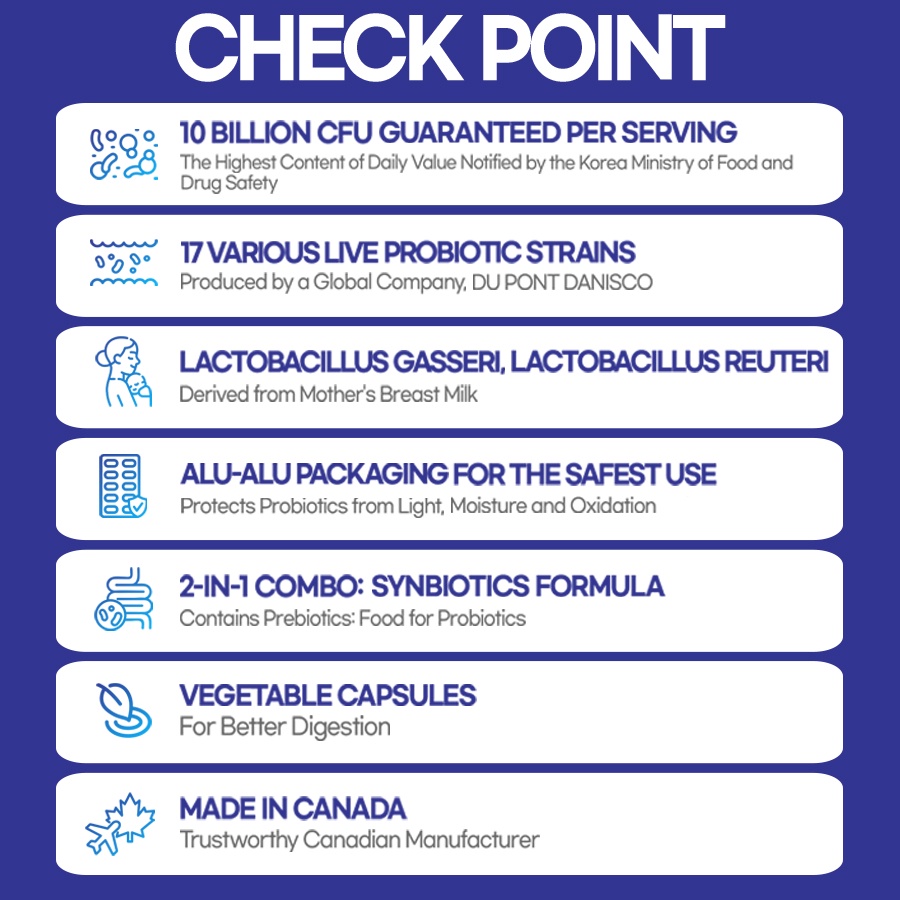 CHECK POINT

10 BILLION CFU GUARANTEED PER SERVING
The Highest Content of Daily Value Notified by the Korea Ministry of Food and Drug Safety

17 VARIOUS LIVE PROBIOTIC STRAINS
Produced by a Global Company, DU PONT DANISCO

LACTOBACILLUS GASSERI, LACTOBACILLUS REUTERI
Derived from Mother's Breast Milk

ALU-ALU PACKAGING FOR THE SAFEST USE
Protects Probiotics from Light, Moisture and Oxidation

2-IN-1 COMBO: SYNBIOTICS FORMULA
Contains Prebiotics: Food for Probiotics

VEGETABLE CAPSULES
For Better Digestion

MADE IN CANADA
Trustworthy Canadian Manufacturer